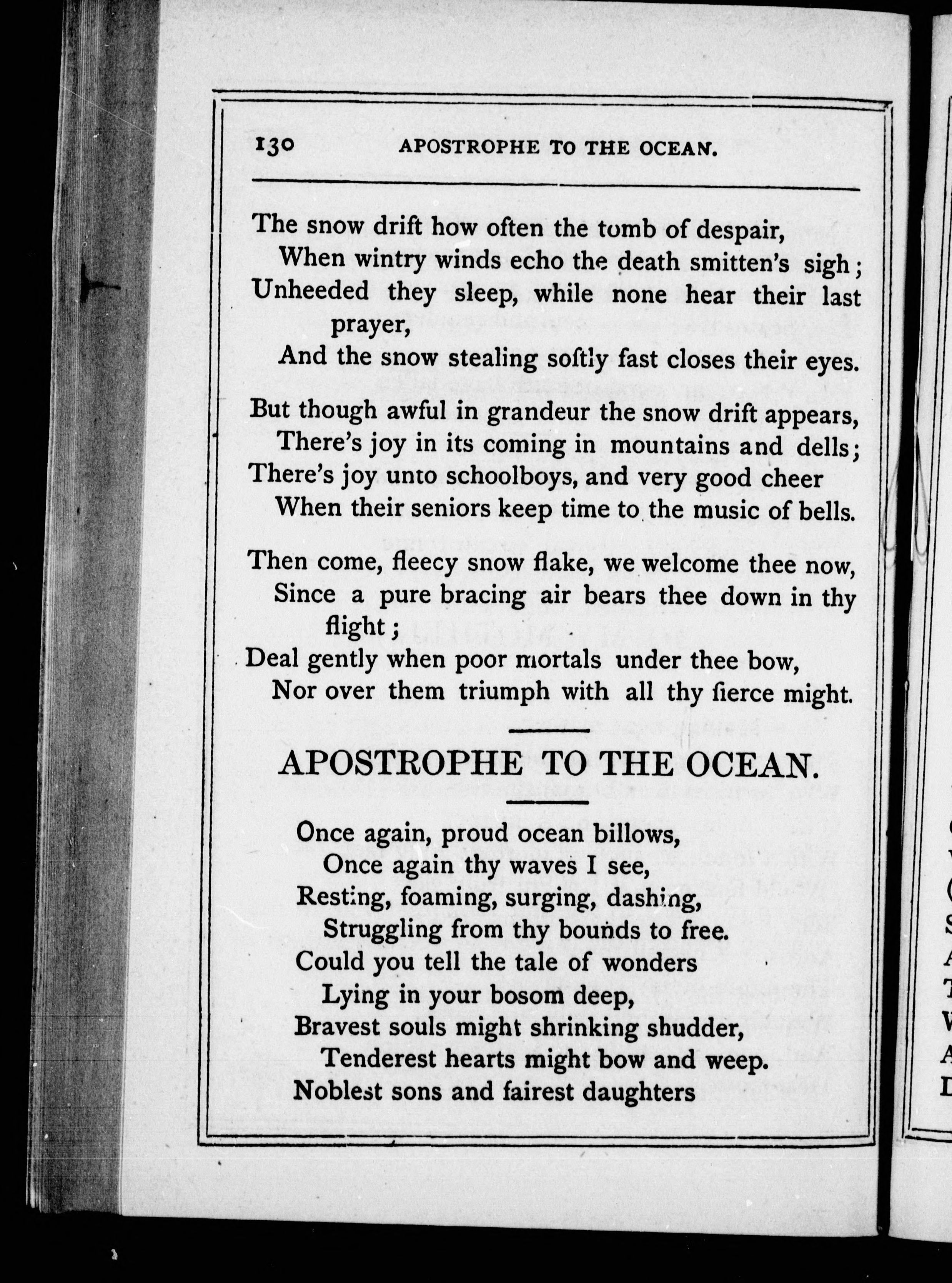 130 APOSTROPHE TO THE OCEAN.

The snow drift how often the tomb of despair,
When wintry winds echo the death smitten's sigh;
Unheeded they sleep, while none hear their last prayer,
And the snow stealing softly fast closes their eyes.

But though awful in grandeur the snow drift appears,
There's joy in its coming in mountains and dells;
There's joy unto schoolboys, and very good cheer
When their seniors keep time to the music of bells.

Then come, fleecy snow flake, we welcome thee now,
Since a pure bracing air bears thee down in thy flight;
Deal gently when poor mortals under thee bow,
Nor over them triumph with all thy fierce might.

APOSTROPHE TO THE OCEAN.

Once again, proud ocean billows,
Once again thy waves I see,
Resting, foaming, surging, dashing,
Struggling from thy bounds to free.
Could you tell the tale of wonders
Lying in your bosom deep,
Bravest souls might shrinking shudder,
Tenderest hearts might bow and weep.
Noblest sons and fairest daughters